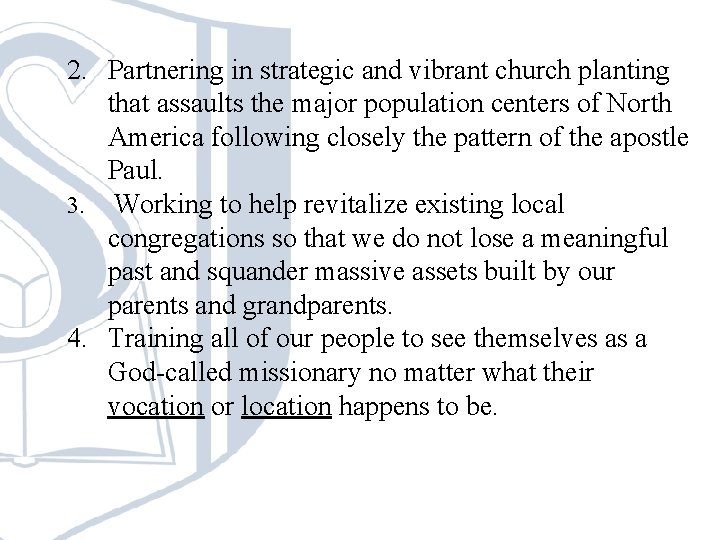 2. Partnering in strategic and vibrant church planting that assaults the major population centers of North America following closely the pattern of the apostle Paul.
3. Working to help revitalize existing local congregations so that we do not lose a meaningful past and squander massive assets built by our parents and grandparents.
4. Training all of our people to see themselves as a God-called missionary no matter what their vocation or location happens to be.